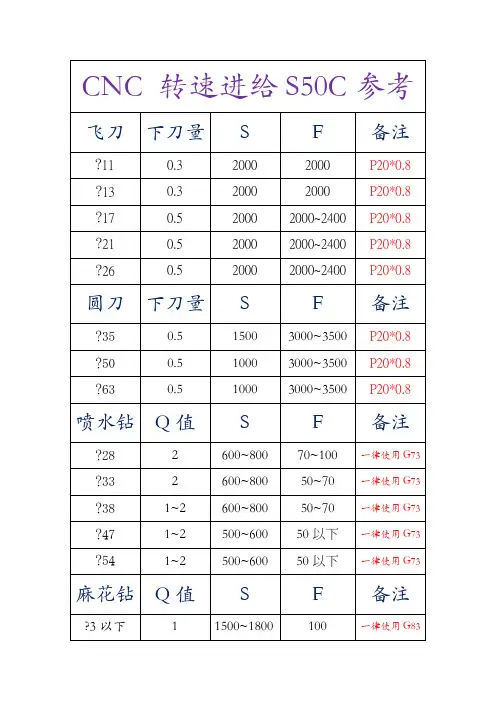 CNC 转速进给 S50C 参考

| 飞刀 | 下刀量 | S | F | 备注 |
|---|---|---|---|---|
| ?11 | 0.3 | 2000 | 2000 | P20*0.8 |
| ?13 | 0.3 | 2000 | 2000 | P20*0.8 |
| ?17 | 0.5 | 2000 | 2000~2400 | P20*0.8 |
| ?21 | 0.5 | 2000 | 2000~2400 | P20*0.8 |
| ?26 | 0.5 | 2000 | 2000~2400 | P20*0.8 |
| 圆刀 | 下刀量 | S | F | 备注 |
| ?35 | 0.5 | 1500 | 3000~3500 | P20*0.8 |
| ?50 | 0.5 | 1000 | 3000~3500 | P20*0.8 |
| ?63 | 0.5 | 1000 | 3000~3500 | P20*0.8 |
| 喷水钻 | Q 值 | S | F | 备注 |
| ?28 | 2 | 600~800 | 70~100 | 一律使用 G73 |
| ?33 | 2 | 600~800 | 50~70 | 一律使用 G73 |
| ?38 | 1~2 | 600~800 | 50~70 | 一律使用 G73 |
| ?47 | 1~2 | 500~600 | 50 以下 | 一律使用 G73 |
| ?54 | 1~2 | 500~600 | 50 以下 | 一律使用 G73 |
| 麻花钻 | Q 值 | S | F | 备注 |
| ?3 以下 | 1 | 1500~1800 | 100 | 一律使用 G83 |